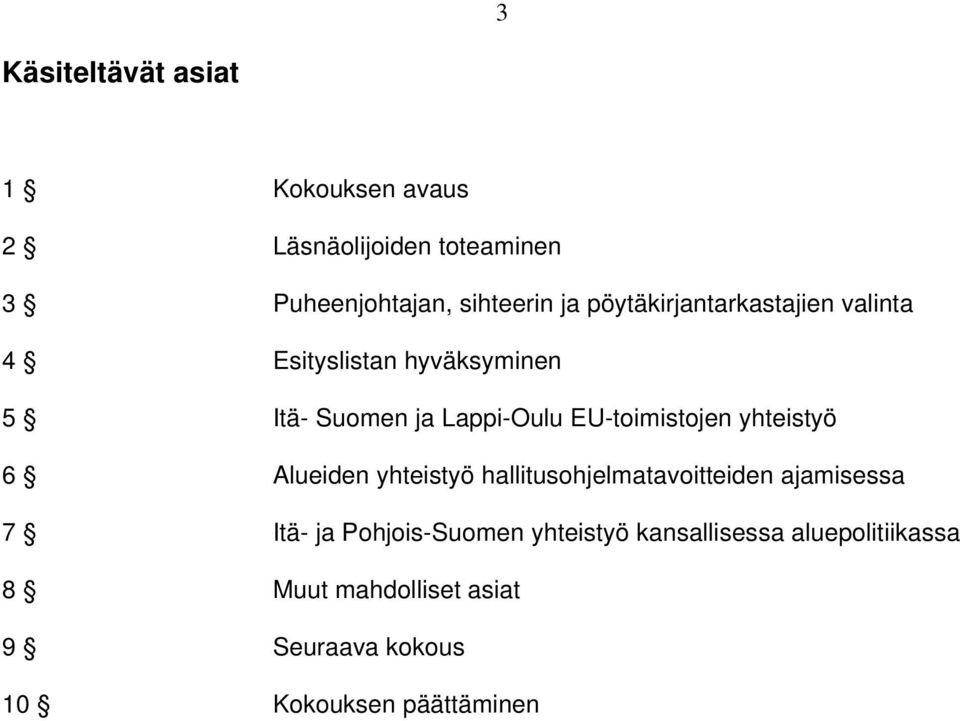 3

Käsiteltävät asiat

1 § Kokouksen avaus

2 § Läsnäolijoiden toteaminen

3 § Puheenjohtajan, sihteerin ja pöytäkirjantarkastajien valinta

4 § Esityslistan hyväksyminen

5 § Itä- Suomen ja Lappi-Oulu EU-toimistojen yhteistyö

6 § Alueiden yhteistyö hallitusohjelmatavoitteiden ajamisessa

7 § Itä- ja Pohjois-Suomen yhteistyö kansallisessa aluepolitiikassa

8 § Muut mahdolliset asiat

9 § Seuraava kokous

10 § Kokouksen päättäminen